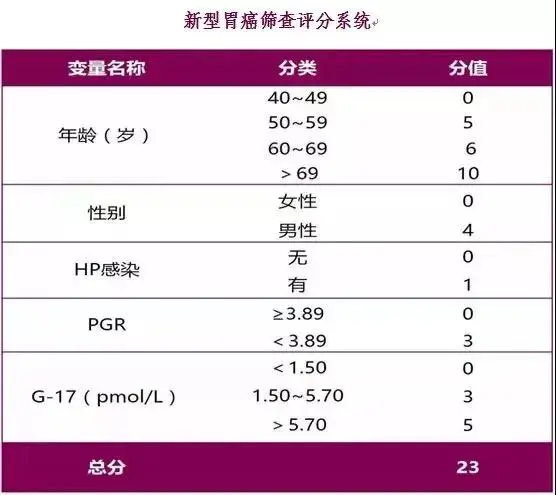 新型胃癌筛查评分系统

| 变量名称 | 分类 | 分值 |
|---|---|---|
| 年龄（岁） | 40~49 | 0 |
| | 50~59 | 5 |
| | 60~69 | 6 |
| | > 69 | 10 |
| 性别 | 女性 | 0 |
| | 男性 | 4 |
| HP感染 | 无 | 0 |
| | 有 | 1 |
| PGR | ≥3.89 | 0 |
| | < 3.89 | 3 |
| G-17（pmol/L） | < 1.50 | 0 |
| | 1.50~5.70 | 3 |
| | > 5.70 | 5 |
| 总分 | | 23 |